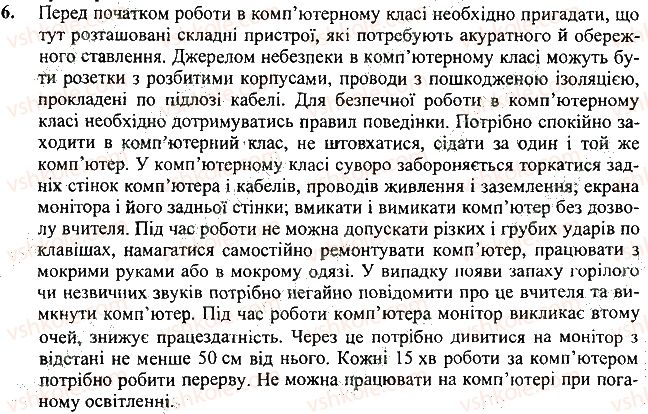 6. Перед початком роботи в комп'ютерному класі необхідно пригадати, що тут розташовані складні пристрої, які потребують акуратного й обережного ставлення. Джерелом небезпеки в комп'ютерному класі можуть бути розетки з розбитими корпусами, проводи з пошкодженою ізоляцією, прокладені по підлозі кабелі. Для безпечної роботи в комп'ютерному класі необхідно дотримуватись правил поведінки. Потрібно спокійно заходити в комп'ютерний клас, не штовхатися, сідати за один і той же комп'ютер. У комп'ютерному класі суворо забороняється торкатися задніх стінок комп'ютера і кабелів, проводів живлення і заземлення; екрана монітора і його задньої стінки; вмикати і вимикати комп'ютер без дозволу вчителя. Під час роботи не можна допускати різких і грубих ударів по клавішах, намагатися самостійно ремонтувати комп'ютер, працювати з мокрими руками або в мокрому одязі. У випадку появи запаху горілого чи незвичних звуків потрібно негайно повідомити про це вчителя та вимкнути комп'ютер. Під час роботи комп'ютера монітор викликає втому очей, знижує працездатність. Через це потрібно дивитися на монітор з відстані не менше 50 см від нього. Кожні 15 хв роботи за комп'ютером потрібно робити перерву. Не можна працювати на комп'ютері при поганому освітленні.

vshkole.com